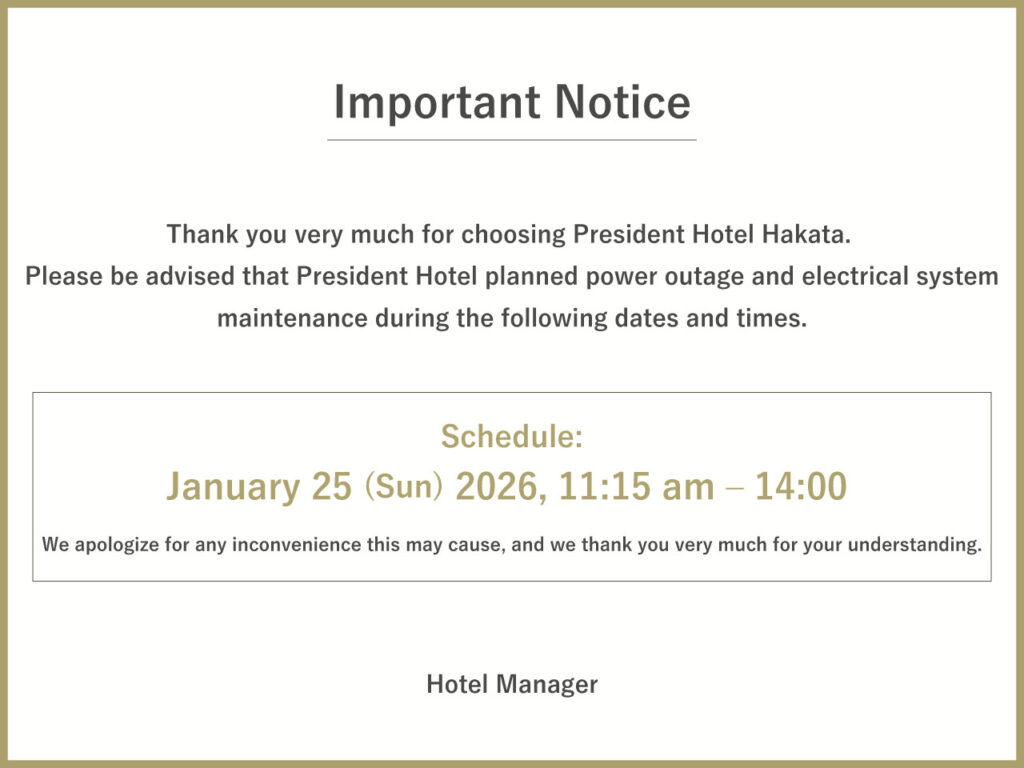 Important Notice

Thank you very much for choosing President Hotel Hakata. Please be advised that President Hotel planned power outage and electrical system maintenance during the following dates and times.

Schedule:
January 25 (Sun) 2026, 11:15 am – 14:00

We apologize for any inconvenience this may cause, and we thank you very much for your understanding.

Hotel Manager